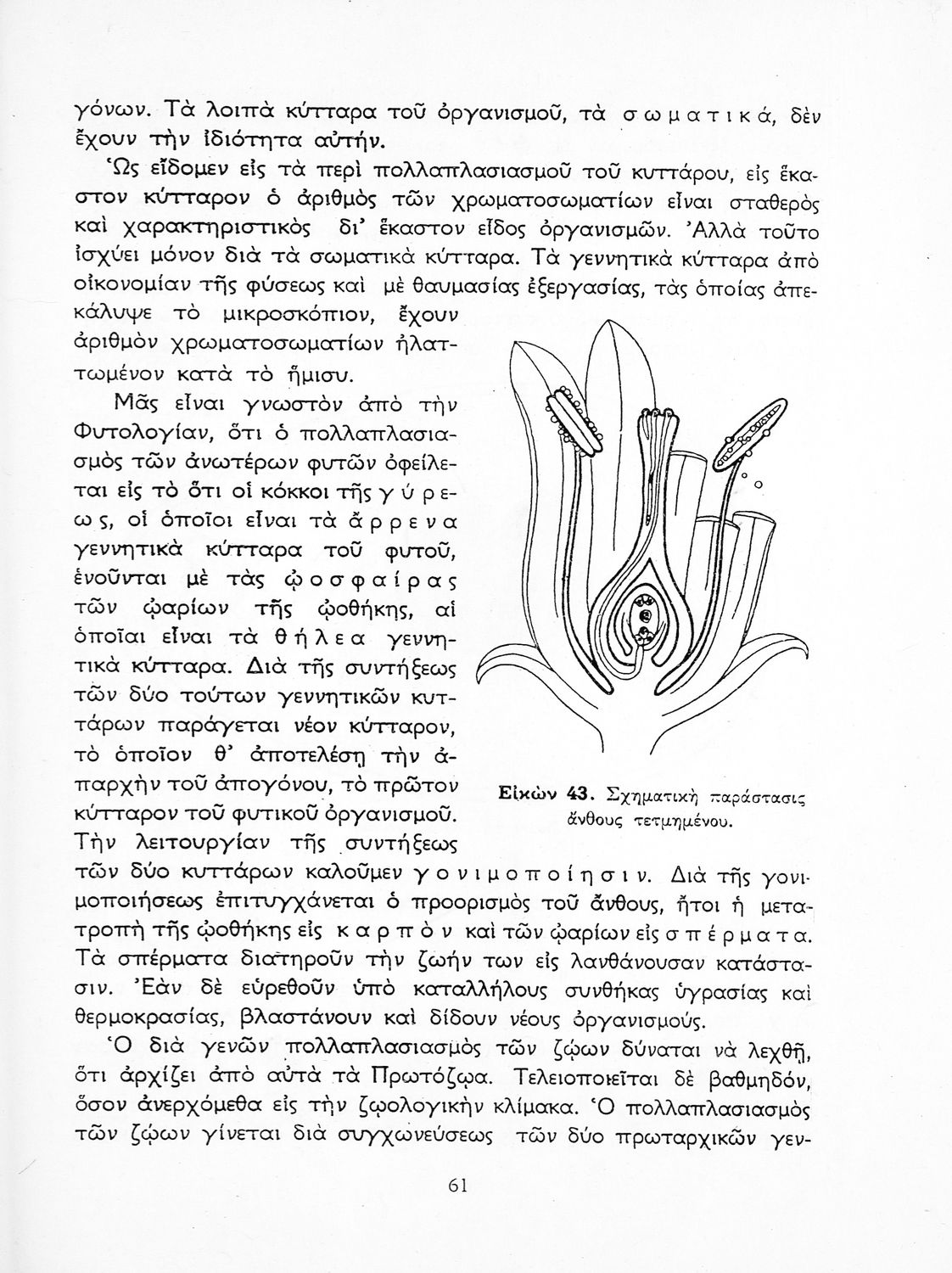 γόνων. Τὰ λοιπὰ κύτταρα τοῦ ὀργανισμοῦ, τὰ σωματικά, δὲν ἔχουν τὴν ἰδιότητα αὐτήν.

Ὡς εἴδομεν εἰς τὰ περὶ πολλαπλασιασμοῦ τοῦ κυττάρου, εἰς ἕκαστον κύτταρον ὁ ἀριθμὸς τῶν χρωματοσωματίων εἶναι σταθερὸς καὶ χαρακτηριστικὸς δι' ἕκαστον εἶδος ὀργανισμῶν. Ἀλλὰ τοῦτο ἰσχύει μόνον διὰ τὰ σωματικὰ κύτταρα. Τὰ γεννητικὰ κύτταρα ἀπὸ οἰκονομίαν τῆς φύσεως καὶ μὲ θαυμασίας ἐξεργασίας, τὰς ὁποίας ἀπεκάλυψε τὸ μικροσκόπιον, ἔχουν ἀριθμὸν χρωματοσωματίων ἠλαττωμένον κατὰ τὸ ἥμισυ.

Μᾶς εἶναι γνωστὸν ἀπὸ τὴν Φυτολογίαν, ὅτι ὁ πολλαπλασιασμὸς τῶν ἀνωτέρων φυτῶν ὀφείλεται εἰς τὸ ὅτι οἱ κόκκοι τῆς γύρεως, οἱ ὁποῖοι εἶναι τὰ ἄρρενα γεννητικὰ κύτταρα τοῦ φυτοῦ, ἑνοῦνται μὲ τὰς ᾠοσφαίρας τῶν ᾠαρίων τῆς ᾠοθήκης, αἱ ὁποῖαι εἶναι τὰ θήλεα γεννητικὰ κύτταρα. Διὰ τῆς συντήξεως τῶν δύο τούτων γεννητικῶν κυττάρων παράγεται νέον κύτταρον, τὸ ὁποῖον θ' ἀποτελέσῃ τὴν ἀπαρχὴν τοῦ ἀπογόνου, τὸ πρῶτον κύτταρον τοῦ φυτικοῦ ὀργανισμοῦ. Τὴν λειτουργίαν τῆς συντήξεως τῶν δύο κυττάρων καλοῦμεν γονιμοποίησιν. Διὰ τῆς γονιμοποιήσεως ἐπιτυγχάνεται ὁ προορισμὸς τοῦ ἄνθους, ἤτοι ἡ μετατροπὴ τῆς ᾠοθήκης εἰς καρπὸν καὶ τῶν ᾠαρίων εἰς σπέρματα. Τὰ σπέρματα διατηροῦν τὴν ζωήν των εἰς λανθάνουσαν κατάστασιν. Ἐὰν δὲ εὑρεθοῦν ὑπὸ καταλλήλους συνθήκας ὑγρασίας καὶ θερμοκρασίας, βλαστάνουν καὶ δίδουν νέους ὀργανισμούς.

Εἰκὼν 43. Σχηματικὴ παράστασις ἄνθους τετμημένου.

Ὁ διὰ γενῶν πολλαπλασιασμὸς τῶν ζῴων δύναται νὰ λεχθῇ, ὅτι ἀρχίζει ἀπὸ αὐτὰ τὰ Πρωτόζῳα. Τελειοποιεῖται δὲ βαθμηδόν, ὅσον ἀνερχόμεθα εἰς τὴν ζῳολογικὴν κλίμακα. Ὁ πολλαπλασιασμὸς τῶν ζῴων γίνεται διὰ συγχωνεύσεως τῶν δύο πρωταρχικῶν γεν-

61